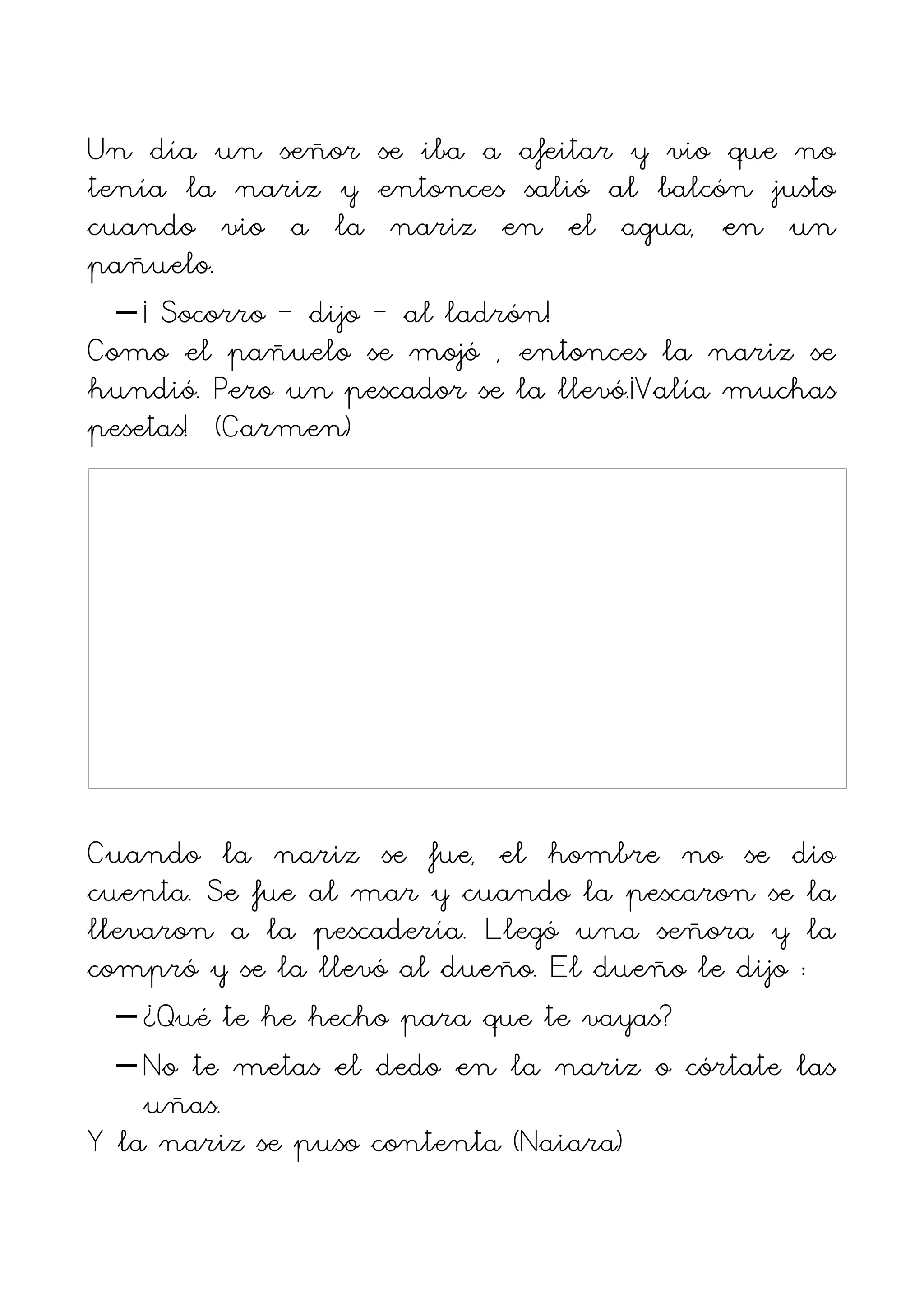 Un día un señor se iba a afeitar y vio que no tenía la nariz y entonces salió al balcón justo cuando vio a la nariz en el agua, en un pañuelo.

—¡ Socorro - dijo - al ladrón!
Como el pañuelo se mojó , entonces la nariz se hundió. Pero un pescador se la llevó.¡Valía muchas pesetas! (Carmen)

Cuando la nariz se fue, el hombre no se dio cuenta. Se fue al mar y cuando la pescaron se la llevaron a la pescadería. Llegó una señora y la compró y se la llevó al dueño. El dueño le dijo :

—¿Qué te he hecho para que te vayas?

—No te metas el dedo en la nariz o córtate las uñas.

Y la nariz se puso contenta (Naiara)